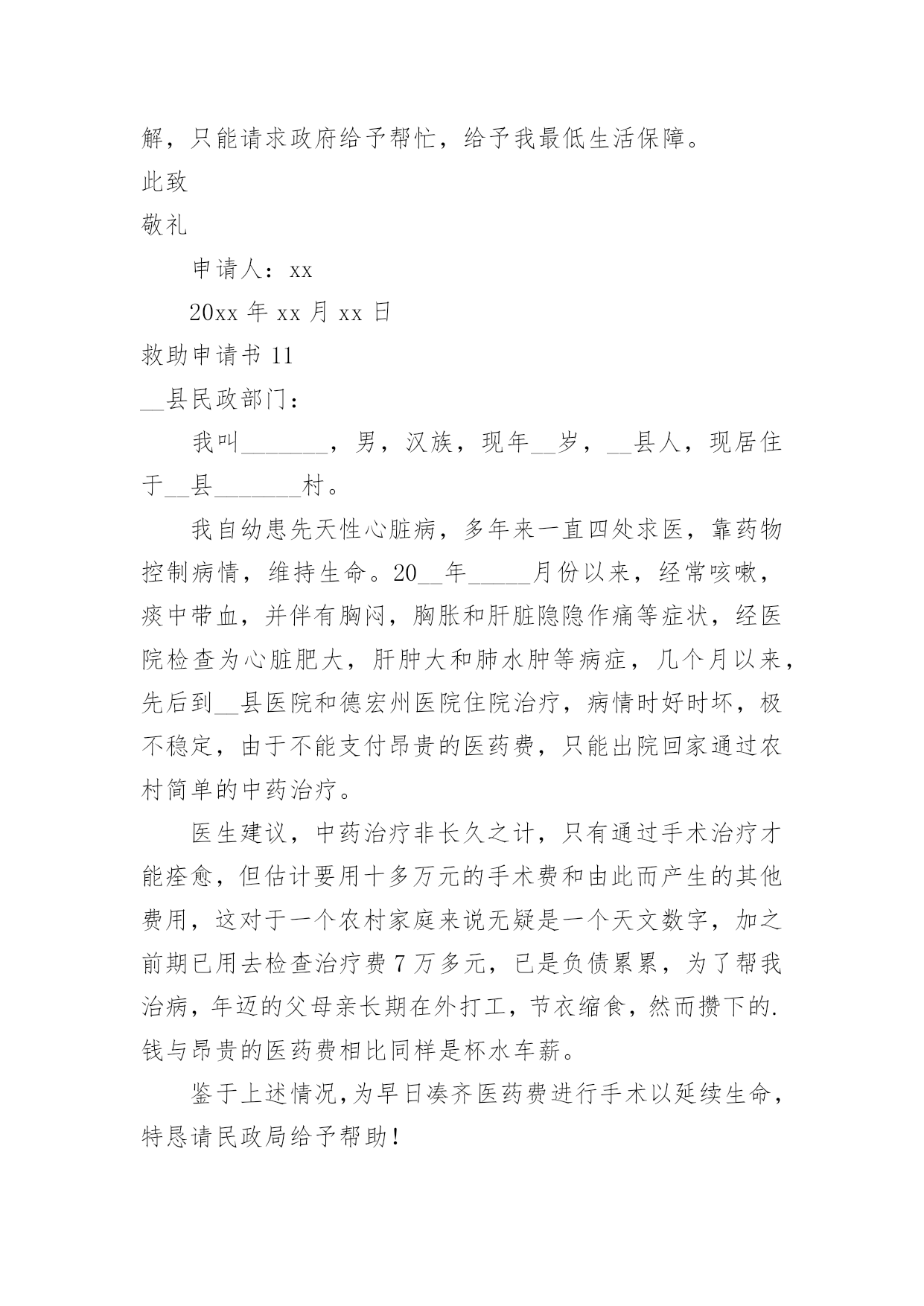 解，只能请求政府给予帮忙，给予我最低生活保障。

此致

敬礼

申请人：xx

20xx 年 xx 月 xx 日

救助申请书 11

__县民政部门：

我叫_______，男，汉族，现年__岁，__县人，现居住于__县_______村。

我自幼患先天性心脏病，多年来一直四处求医，靠药物控制病情，维持生命。20__年_____月份以来，经常咳嗽，痰中带血，并伴有胸闷，胸胀和肝脏隐隐作痛等症状，经医院检查为心脏肥大，肝肿大和肺水肿等病症，几个月以来，先后到__县医院和德宏州医院住院治疗，病情时好时坏，极不稳定，由于不能支付昂贵的医药费，只能出院回家通过农村简单的中药治疗。

医生建议，中药治疗非长久之计，只有通过手术治疗才能痊愈，但估计要用十多万元的手术费和由此而产生的其他费用，这对于一个农村家庭来说无疑是一个天文数字，加之前期已用去检查治疗费 7 万多元，已是负债累累，为了帮我治病，年迈的父母亲长期在外打工，节衣缩食，然而攒下的.钱与昂贵的医药费相比同样是杯水车薪。

鉴于上述情况,为早日凑齐医药费进行手术以延续生命，特恳请民政局给予帮助！